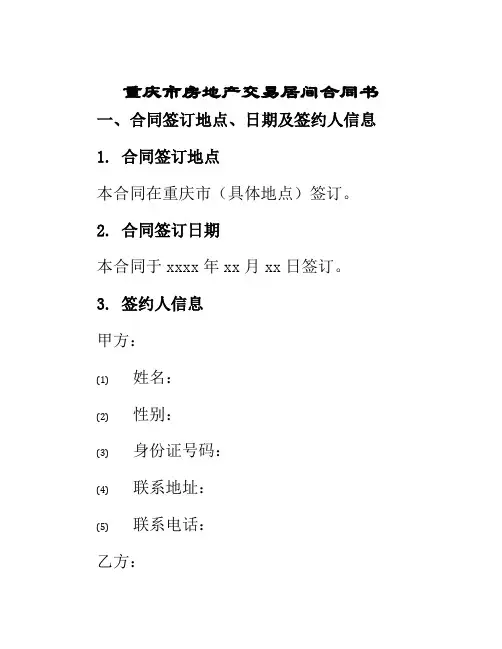 重庆市房地产交易居间合同书

一、合同签订地点、日期及签约人信息

1. 合同签订地点

本合同在重庆市（具体地点）签订。

2. 合同签订日期

本合同于 xxxx 年 xx 月 xx 日签订。

3. 签约人信息

甲方：

(1) 姓名：

(2) 性别：

(3) 身份证号码：

(4) 联系地址：

(5) 联系电话：

乙方：